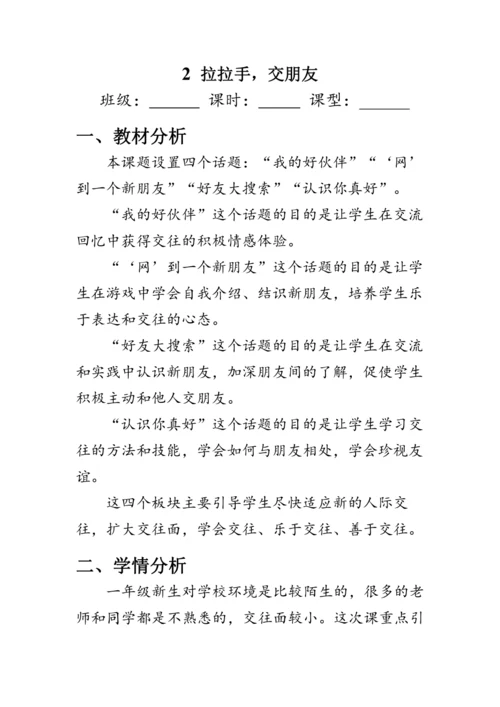 2 拉拉手，交朋友

班级：______ 课时：_____ 课型：______

一、教材分析

本课题设置四个话题：“我的好伙伴”“‘网’到一个新朋友”“好友大搜索”“认识你真好”。

“我的好伙伴”这个话题的目的是让学生在交流回忆中获得交往的积极情感体验。

“‘网’到一个新朋友”这个话题的目的是让学生在游戏中学会自我介绍、结识新朋友，培养学生乐于表达和交往的心态。

“好友大搜索”这个话题的目的是让学生在交流和实践中认识新朋友，加深朋友间的了解，促使学生积极主动和他人交朋友。

“认识你真好”这个话题的目的是让学生学习交往的方法和技能，学会如何与朋友相处，学会珍视友谊。

这四个板块主要引导学生尽快适应新的人际交往，扩大交往面，学会交往、乐于交往、善于交往。

二、学情分析

一年级新生对学校环境是比较陌生的，很多的老师和同学都是不熟悉的，交往面较小。这次课重点引